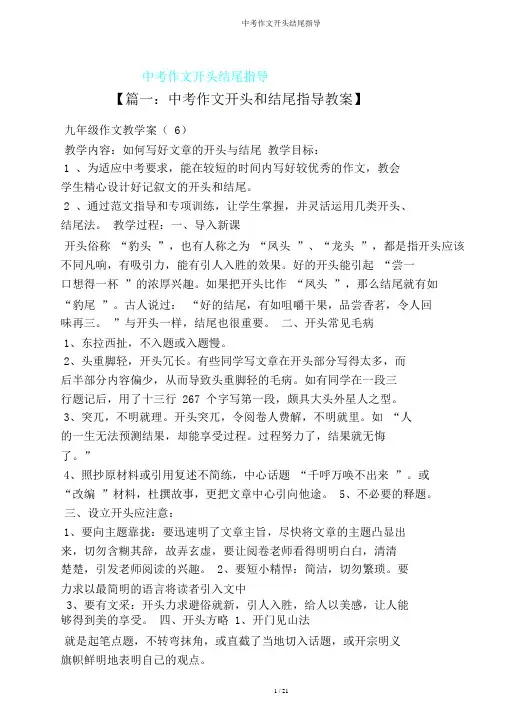 中考作文开头结尾指导

中考作文开头结尾指导

【篇一：中考作文开头和结尾指导教案】

九年级作文教学案（ 6）

教学内容：如何写好文章的开头与结尾 教学目标：

1 、为适应中考要求，能在较短的时间内写好较优秀的作文，教会学生精心设计好记叙文的开头和结尾。

2 、通过范文指导和专项训练，让学生掌握，并灵活运用几类开头、结尾法。 教学过程：一、导入新课

开头俗称 “豹头 ”，也有人称之为 “凤头 ”、“龙头 ”，都是指开头应该不同凡响，有吸引力，能有引人入胜的效果。好的开头能引起 “尝一口想得一杯 ”的浓厚兴趣。如果把开头比作 “凤头 ”，那么结尾就有如 “豹尾 ”。古人说过： “好的结尾，有如咀嚼干果，品尝香茗，令人回味再三。 ”与开头一样，结尾也很重要。 二、开头常见毛病

1、东拉西扯，不入题或入题慢。

2、头重脚轻，开头冗长。有些同学写文章在开头部分写得太多，而后半部分内容偏少，从而导致头重脚轻的毛病。如有同学在一段三行题记后，用了十三行 267 个字写第一段，颇具大头外星人之型。

3、突兀，不明就理。开头突兀，令阅卷人费解，不明就里。如 “人的一生无法预测结果，却能享受过程。过程努力了，结果就无悔了。”

4、照抄原材料或引用复述不简练，中心话题 “千呼万唤不出来 ”。或 “改编 ”材料，杜撰故事，更把文章中心引向他途。 5、不必要的释题。

三、设立开头应注意：

1、要向主题靠拢：要迅速明了文章主旨，尽快将文章的主题凸显出来，切勿含糊其辞，故弄玄虚，要让阅卷老师看得明明白白，清清楚楚，引发老师阅读的兴趣。 2、要短小精悍：简洁，切勿繁琐。要力求以最简明的语言将读者引入文中

3、要有文采：开头力求避俗就新，引人入胜，给人以美感，让人能够得到美的享受。 四、开头方略 1、开门见山法

就是起笔点题，不转弯抹角，或直截了当地切入话题，或开宗明义旗帜鲜明地表明自己的观点。

1 / 21